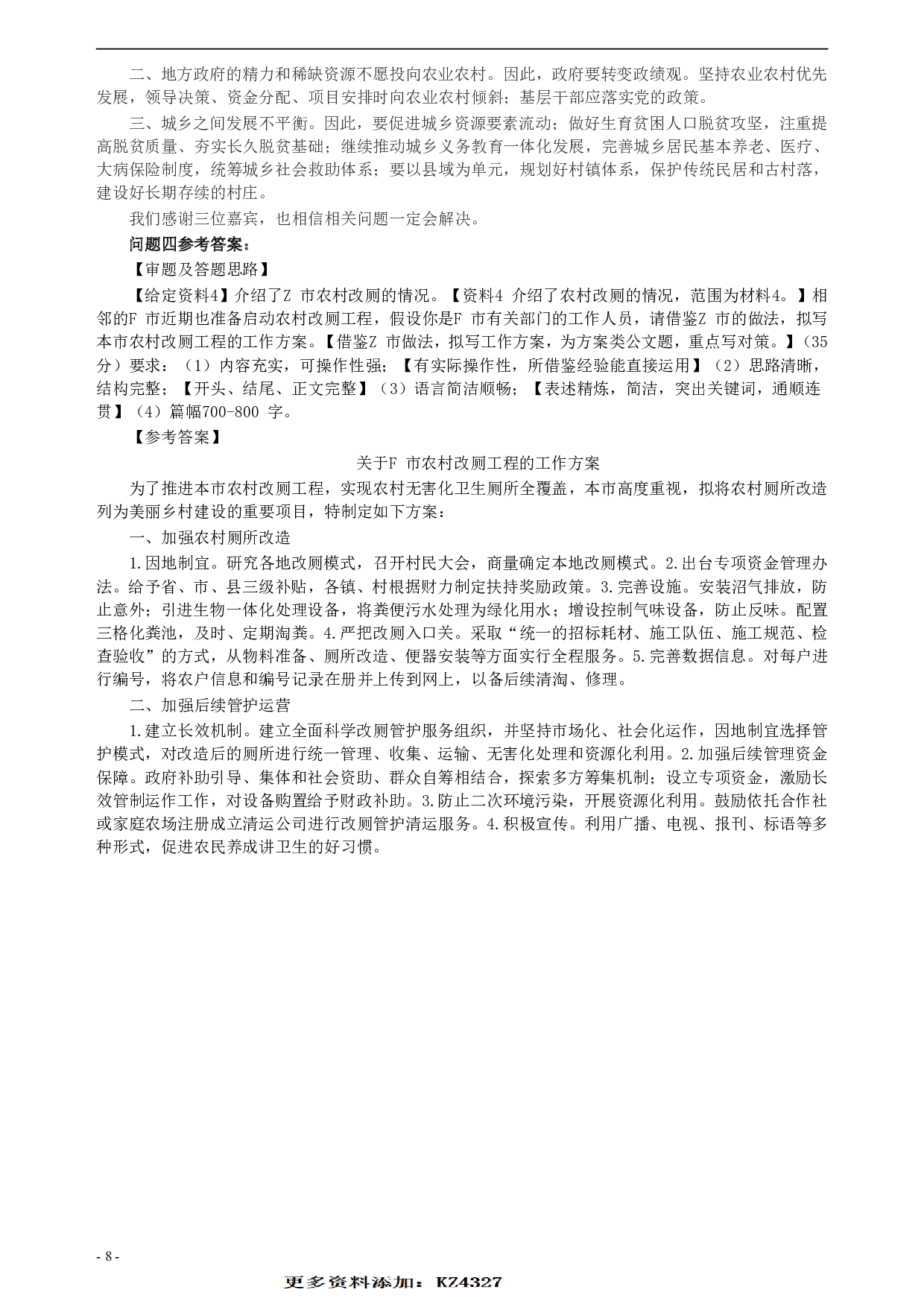 二、地方政府的精力和稀缺资源不愿投向农业农村。因此，政府要转变政绩观。坚持农业农村优先发展，领导决策、资金分配、项目安排时向农业农村倾斜；基层干部应落实党的政策。

三、城乡之间发展不平衡。因此，要促进城乡资源要素流动；做好生育贫困人口脱贫攻坚，注重提高脱贫质量、夯实长久脱贫基础；继续推动城乡义务教育一体化发展，完善城乡居民基本养老、医疗、大病保险制度，统筹城乡社会救助体系；要以县域为单元，规划好村镇体系，保护传统民居和古村落，建设好长期存续的村庄。

我们感谢三位嘉宾，也相信相关问题一定会解决。

问题四参考答案：

【审题及答题思路】

【给定资料4】介绍了Z 市农村改厕的情况。【资料4 介绍了农村改厕的情况，范围为材料4。】相邻的F 市近期也准备启动农村改厕工程，假设你是F 市有关部门的工作人员，请借鉴Z 市的做法，拟写本市农村改厕工程的工作方案。【借鉴Z 市做法，拟写工作方案，为方案类公文题，重点写对策。】(35分）要求：（1）内容充实，可操作性强；【有实际操作性，所借鉴经验能直接运用】（2）思路清晰，结构完整；【开头、结尾、正文完整】（3）语言简洁顺畅；【表述精炼，简洁，突出关键词，通顺连贯】（4）篇幅700-800 字。

【参考答案】

关于F 市农村改厕工程的工作方案

为了推进本市农村改厕工程，实现农村无害化卫生厕所全覆盖，本市高度重视，拟将农村厕所改造列为美丽乡村建设的重要项目，特制定如下方案：

一、加强农村厕所改造

1.因地制宜。研究各地改厕模式，召开村民大会，商量确定本地改厕模式。2.出台专项资金管理办法。给予省、市、县三级补贴，各镇、村根据财力制定扶持奖励政策。3.完善设施。安装沼气排放，防止意外；引进生物一体化处理设备，将粪便污水处理为绿化用水；增设控制气味设备，防止反味。配置三格化粪池，及时、定期淘粪。4.严把改厕入口关。采取“统一的招标耗材、施工队伍、施工规范、检查验收”的方式，从物料准备、厕所改造、便器安装等方面实行全程服务。5.完善数据信息。对每户进行编号，将农户信息和编号记录在册并上传到网上，以备后续清淘、修理。

二、加强后续管护运营

1.建立长效机制。建立全面科学改厕管护服务组织，并坚持市场化、社会化运作，因地制宜选择管护模式，对改造后的厕所进行统一管理、收集、运输、无害化处理和资源化利用。2.加强后续管理资金保障。政府补助引导、集体和社会资助、群众自筹相结合，探索多方筹集机制；设立专项资金，激励长效管制运作工作，对设备购置给予财政补助。3.防止二次环境污染，开展资源化利用。鼓励依托合作社或家庭农场注册成立清运公司进行改厕管护清运服务。4.积极宣传。利用广播、电视、报刊、标语等多种形式，促进农民养成讲卫生的好习惯。

- 8 -

更多资料添加：KZ4327